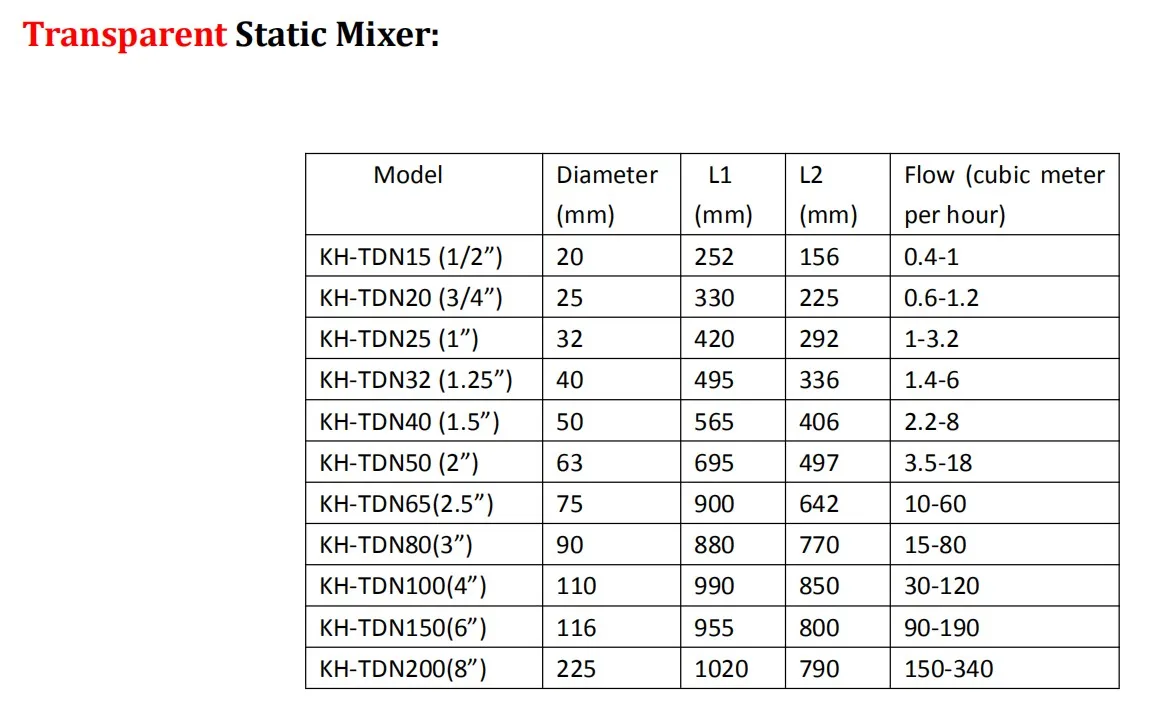 Transparent Static Mixer:

| Model | Diameter (mm) | L1 (mm) | L2 (mm) | Flow (cubic meter per hour) |
|---|---|---|---|---|
| KH-TDN15 (1/2") | 20 | 252 | 156 | 0.4-1 |
| KH-TDN20 (3/4") | 25 | 330 | 225 | 0.6-1.2 |
| KH-TDN25 (1") | 32 | 420 | 292 | 1-3.2 |
| KH-TDN32 (1.25") | 40 | 495 | 336 | 1.4-6 |
| KH-TDN40 (1.5") | 50 | 565 | 406 | 2.2-8 |
| KH-TDN50 (2") | 63 | 695 | 497 | 3.5-18 |
| KH-TDN65(2.5") | 75 | 900 | 642 | 10-60 |
| KH-TDN80(3") | 90 | 880 | 770 | 15-80 |
| KH-TDN100(4") | 110 | 990 | 850 | 30-120 |
| KH-TDN150(6") | 116 | 955 | 800 | 90-190 |
| KH-TDN200(8") | 225 | 1020 | 790 | 150-340 |